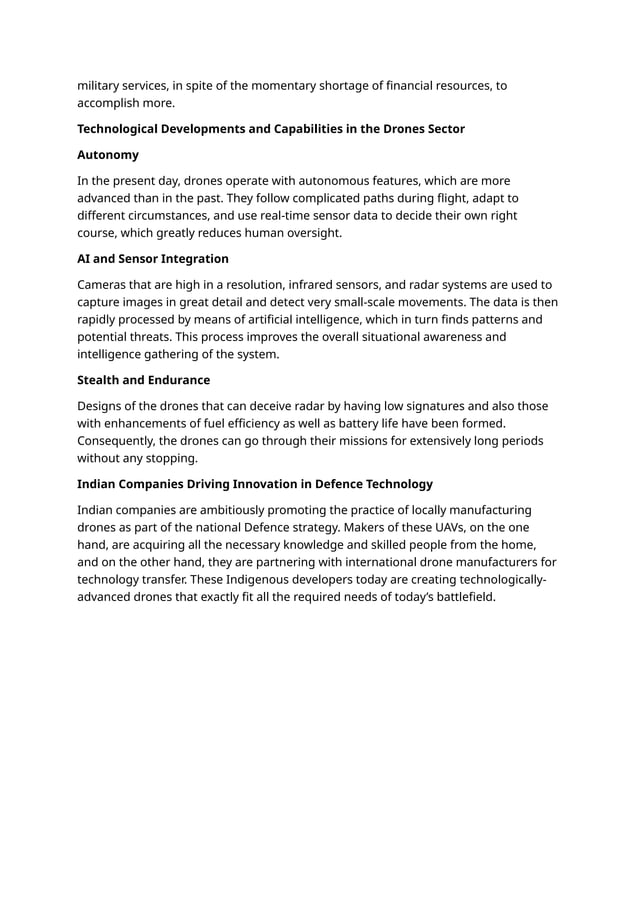 military services, in spite of the momentary shortage of financial resources, to accomplish more.

Technological Developments and Capabilities in the Drones Sector

Autonomy

In the present day, drones operate with autonomous features, which are more advanced than in the past. They follow complicated paths during flight, adapt to different circumstances, and use real-time sensor data to decide their own right course, which greatly reduces human oversight.

AI and Sensor Integration

Cameras that are high in a resolution, infrared sensors, and radar systems are used to capture images in great detail and detect very small-scale movements. The data is then rapidly processed by means of artificial intelligence, which in turn finds patterns and potential threats. This process improves the overall situational awareness and intelligence gathering of the system.

Stealth and Endurance

Designs of the drones that can deceive radar by having low signatures and also those with enhancements of fuel efficiency as well as battery life have been formed. Consequently, the drones can go through their missions for extensively long periods without any stopping.

Indian Companies Driving Innovation in Defence Technology

Indian companies are ambitiously promoting the practice of locally manufacturing drones as part of the national Defence strategy. Makers of these UAVs, on the one hand, are acquiring all the necessary knowledge and skilled people from the home, and on the other hand, they are partnering with international drone manufacturers for technology transfer. These Indigenous developers today are creating technologically-advanced drones that exactly fit all the required needs of today's battlefield.